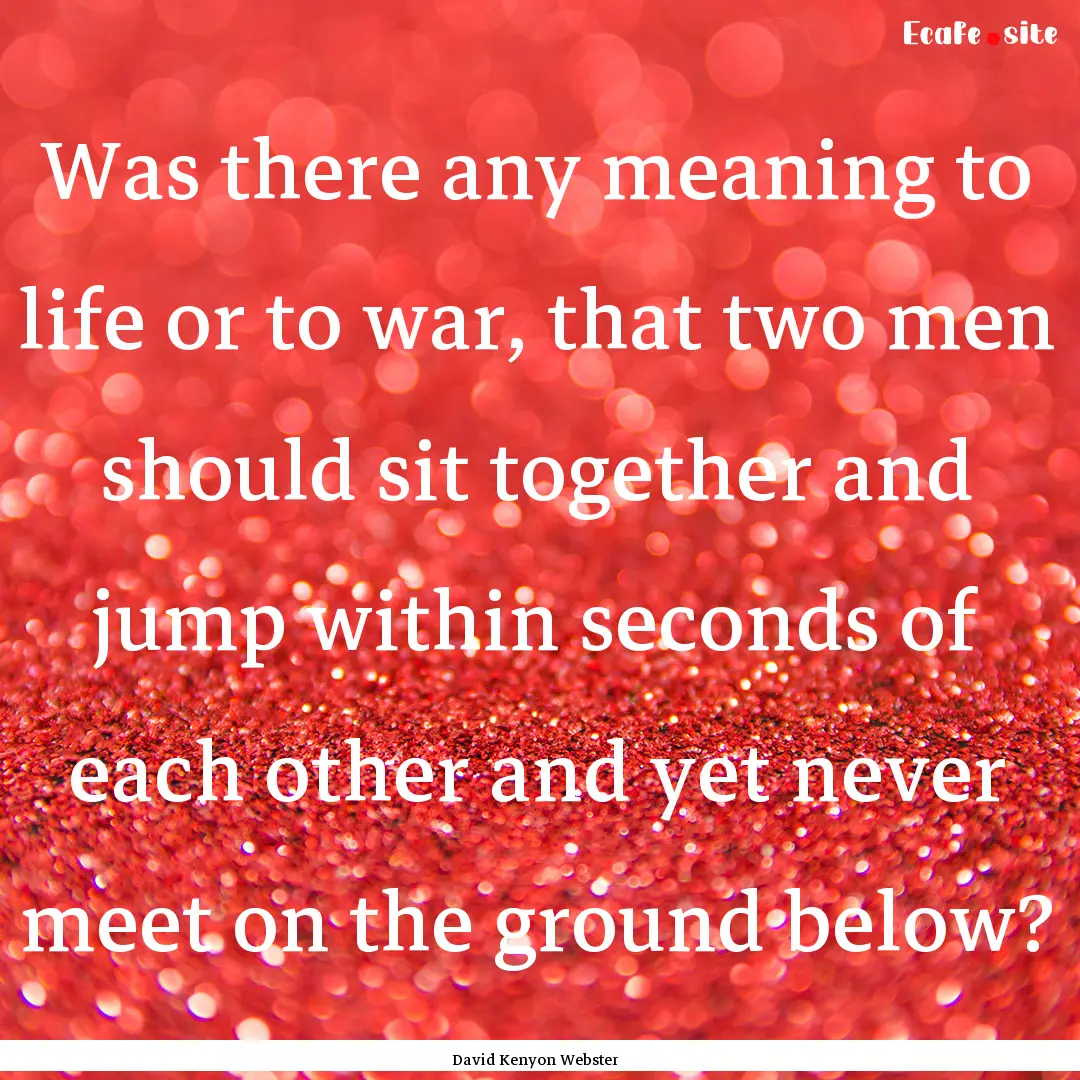 Ecafe.site

Was there any meaning to life or to war, that two men should sit together and jump within seconds of each other and yet never meet on the ground below?

David Kenyon Webster